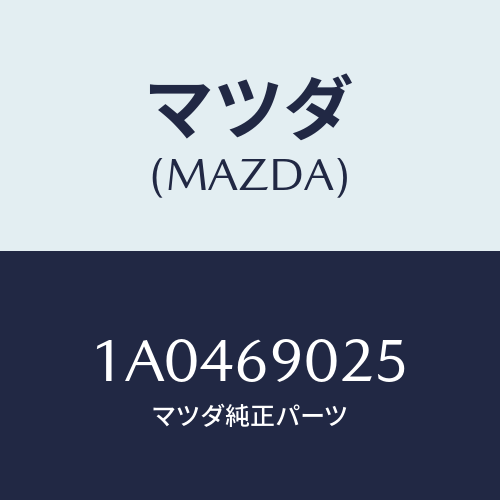 マツダ
(MAZDA)

1A0469025
マツダ純正パーツ